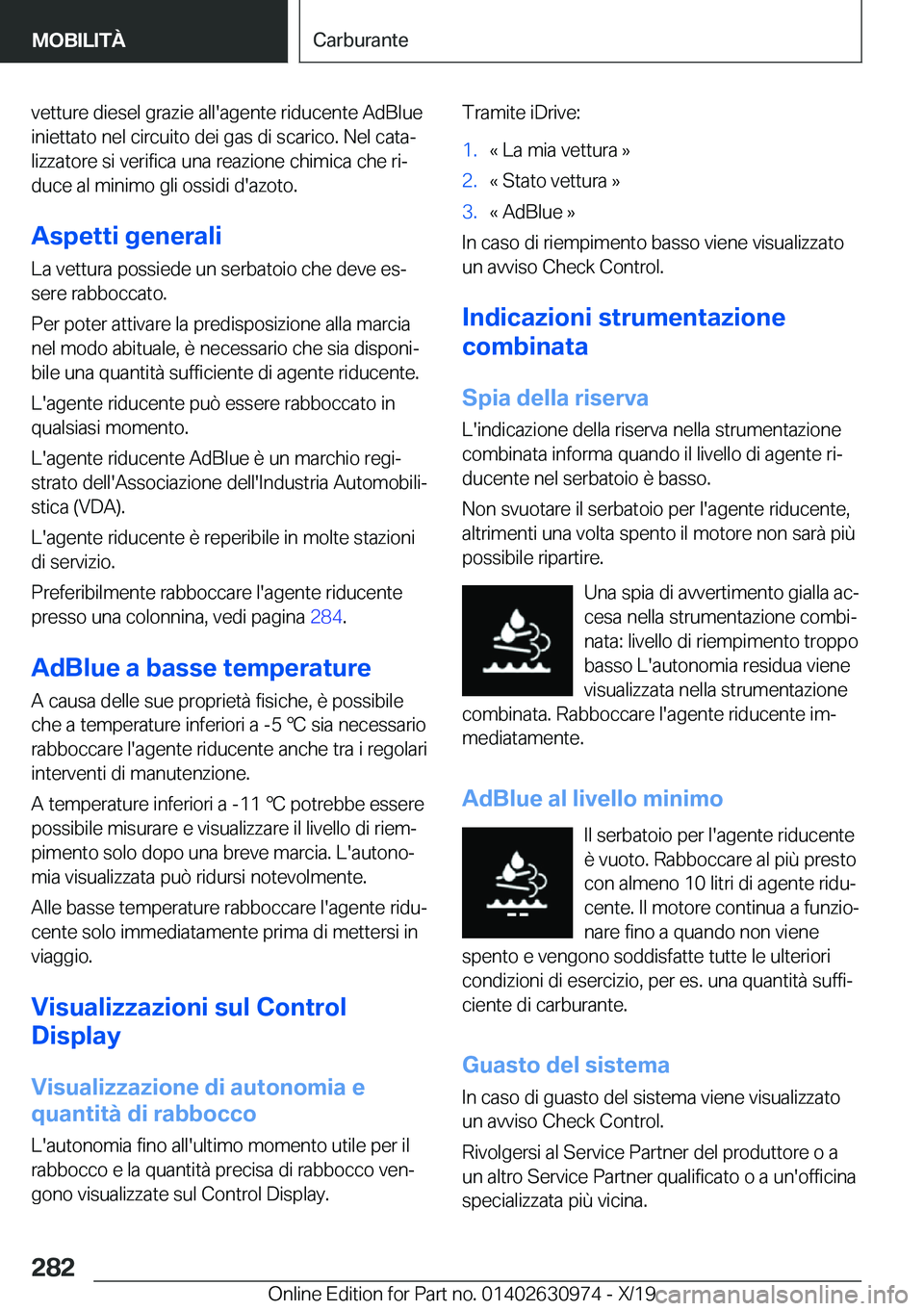 MOBILITÀ

Carburante

vetture diesel grazie all'agente riducente AdBlue iniettato nel circuito dei gas di scarico. Nel catalizzatore si verifica una reazione chimica che riduce al minimo gli ossidi d'azoto.

Aspetti generali

La vettura possiede un serbatoio che deve essere rabboccato.

Per poter attivare la predisposizione alla marcia nel modo abituale, è necessario che sia disponibile una quantità sufficiente di agente riducente.

L'agente riducente può essere rabboccato in qualsiasi momento.

L'agente riducente AdBlue è un marchio registrato dell'Associazione dell'Industria Automobilistica (VDA).

L'agente riducente è reperibile in molte stazioni di servizio.

Preferibilmente rabboccare l'agente riducente presso una colonnina, vedi pagina 284.

AdBlue a basse temperature

A causa delle sue proprietà fisiche, è possibile che a temperature inferiori a -5 ℃ sia necessario rabboccare l'agente riducente anche tra i regolari interventi di manutenzione.

A temperature inferiori a -11 ℃ potrebbe essere possibile misurare e visualizzare il livello di riempimento solo dopo una breve marcia. L'autonomia visualizzata può ridursi notevolmente.

Alle basse temperature rabboccare l'agente riducente solo immediatamente prima di mettersi in viaggio.

Visualizzazioni sul Control Display

Visualizzazione di autonomia e quantità di rabbocco

L'autonomia fino all'ultimo momento utile per il rabbocco e la quantità precisa di rabbocco vengono visualizzate sul Control Display.

Tramite iDrive:

1. « La mia vettura »
2. « Stato vettura »
3. « AdBlue »

In caso di riempimento basso viene visualizzato un avviso Check Control.

Indicazioni strumentazione combinata

Spia della riserva

L'indicazione della riserva nella strumentazione combinata informa quando il livello di agente riducente nel serbatoio è basso.

Non svuotare il serbatoio per l'agente riducente, altrimenti una volta spento il motore non sarà più possibile ripartire.

Una spia di avvertimento gialla accesa nella strumentazione combinata: livello di riempimento troppo basso L'autonomia residua viene visualizzata nella strumentazione combinata. Rabboccare l'agente riducente immediatamente.

AdBlue al livello minimo

Il serbatoio per l'agente riducente è vuoto. Rabboccare al più presto con almeno 10 litri di agente riducente. Il motore continua a funzionare fino a quando non viene spento e vengono soddisfatte tutte le ulteriori condizioni di esercizio, per es. una quantità sufficiente di carburante.

Guasto del sistema

In caso di guasto del sistema viene visualizzato un avviso Check Control.

Rivolgersi al Service Partner del produttore o a un altro Service Partner qualificato o a un'officina specializzata più vicina.

282

Online Edition for Part no. 01402630974 - X/19 carmanualsonline.info